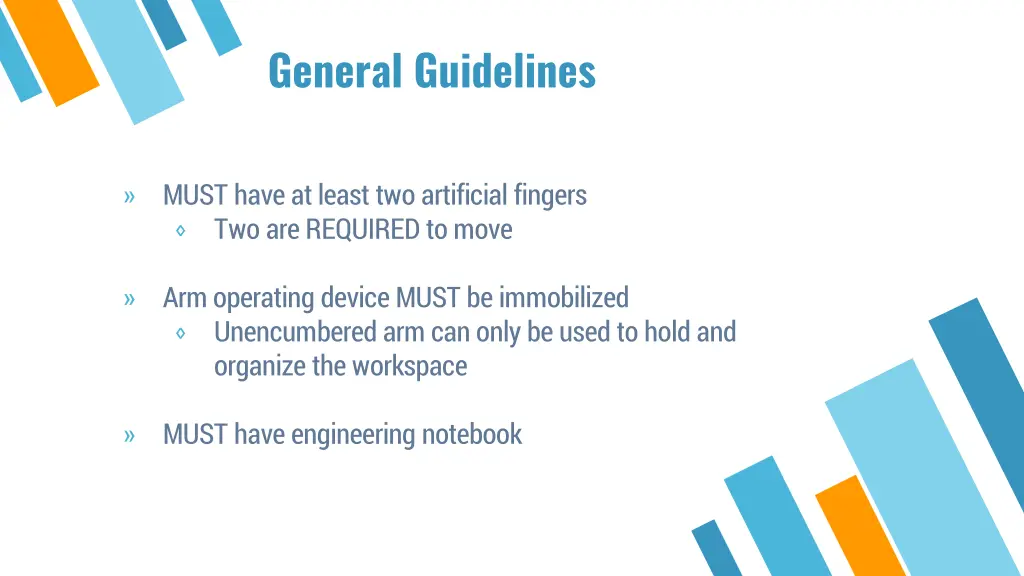 General Guidelines

» MUST have at least two artificial fingers
◊ Two are REQUIRED to move

» Arm operating device MUST be immobilized
◊ Unencumbered arm can only be used to hold and organize the workspace

» MUST have engineering notebook